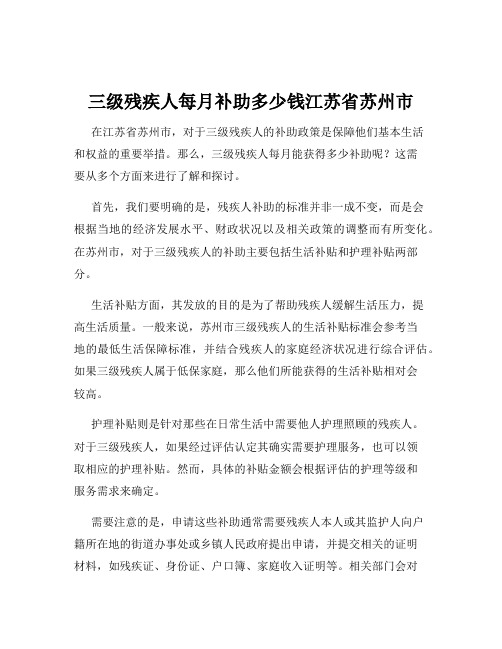 三级残疾人每月补助多少钱江苏省苏州市

在江苏省苏州市，对于三级残疾人的补助政策是保障他们基本生活和权益的重要举措。那么，三级残疾人每月能获得多少补助呢？这需要从多个方面来进行了解和探讨。

首先，我们要明确的是，残疾人补助的标准并非一成不变，而是会根据当地的经济发展水平、财政状况以及相关政策的调整而有所变化。在苏州市，对于三级残疾人的补助主要包括生活补贴和护理补贴两部分。

生活补贴方面，其发放的目的是为了帮助残疾人缓解生活压力，提高生活质量。一般来说，苏州市三级残疾人的生活补贴标准会参考当地的最低生活保障标准，并结合残疾人的家庭经济状况进行综合评估。如果三级残疾人属于低保家庭，那么他们所能获得的生活补贴相对会较高。

护理补贴则是针对那些在日常生活中需要他人护理照顾的残疾人。对于三级残疾人，如果经过评估认定其确实需要护理服务，也可以领取相应的护理补贴。然而，具体的补贴金额会根据评估的护理等级和服务需求来确定。

需要注意的是，申请这些补助通常需要残疾人本人或其监护人向户籍所在地的街道办事处或乡镇人民政府提出申请，并提交相关的证明材料，如残疾证、身份证、户口簿、家庭收入证明等。相关部门会对